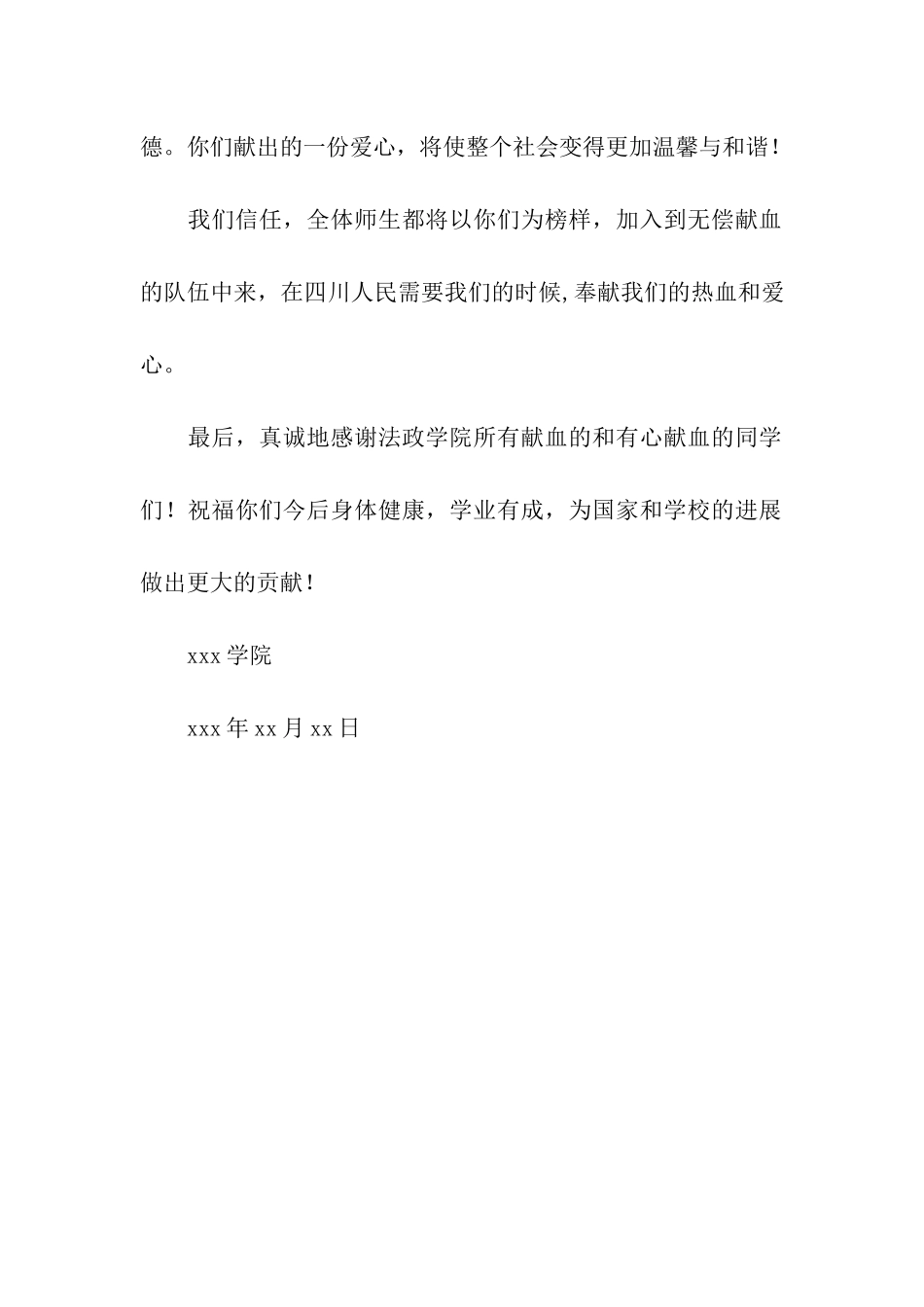 德。你们献出的一份爱心，将使整个社会变得更加温馨与和谐！

我们信任，全体师生都将以你们为榜样，加入到无偿献血的队伍中来，在四川人民需要我们的时候,奉献我们的热血和爱心。

最后，真诚地感谢法政学院所有献血的和有心献血的同学们！祝福你们今后身体健康，学业有成，为国家和学校的进展做出更大的贡献！

xxx学院

xxx年xx月xx日